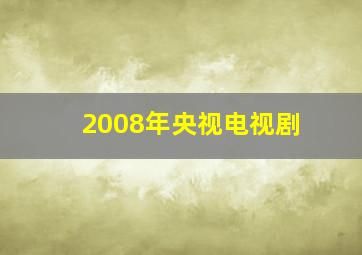 2008年央视电视剧